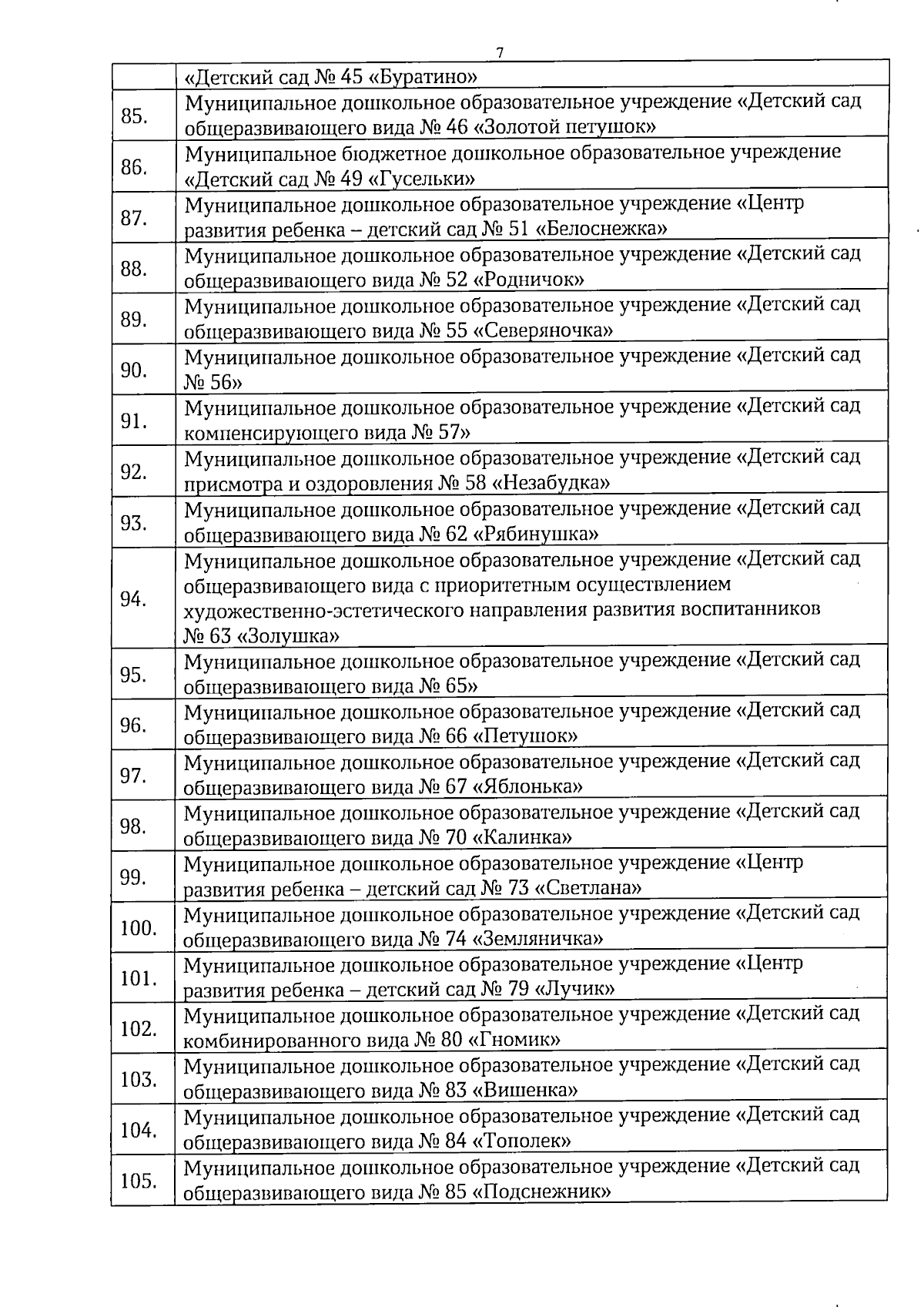 7

| | |
|---|---|
| | «Детский сад № 45 «Буратино» |
| 85. | Муниципальное дошкольное образовательное учреждение «Детский сад общеразвивающего вида № 46 «Золотой петушок» |
| 86. | Муниципальное бюджетное дошкольное образовательное учреждение «Детский сад № 49 «Гусельки» |
| 87. | Муниципальное дошкольное образовательное учреждение «Центр развития ребенка – детский сад № 51 «Белоснежка» |
| 88. | Муниципальное дошкольное образовательное учреждение «Детский сад общеразвивающего вида № 52 «Родничок» |
| 89. | Муниципальное дошкольное образовательное учреждение «Детский сад общеразвивающего вида № 55 «Северяночка» |
| 90. | Муниципальное дошкольное образовательное учреждение «Детский сад № 56» |
| 91. | Муниципальное дошкольное образовательное учреждение «Детский сад компенсирующего вида № 57» |
| 92. | Муниципальное дошкольное образовательное учреждение «Детский сад присмотра и оздоровления № 58 «Незабудка» |
| 93. | Муниципальное дошкольное образовательное учреждение «Детский сад общеразвивающего вида № 62 «Рябинушка» |
| 94. | Муниципальное дошкольное образовательное учреждение «Детский сад общеразвивающего вида с приоритетным осуществлением художественно-эстетического направления развития воспитанников № 63 «Золушка» |
| 95. | Муниципальное дошкольное образовательное учреждение «Детский сад общеразвивающего вида № 65» |
| 96. | Муниципальное дошкольное образовательное учреждение «Детский сад общеразвивающего вида № 66 «Петушок» |
| 97. | Муниципальное дошкольное образовательное учреждение «Детский сад общеразвивающего вида № 67 «Яблонька» |
| 98. | Муниципальное дошкольное образовательное учреждение «Детский сад общеразвивающего вида № 70 «Калинка» |
| 99. | Муниципальное дошкольное образовательное учреждение «Центр развития ребенка – детский сад № 73 «Светлана» |
| 100. | Муниципальное дошкольное образовательное учреждение «Детский сад общеразвивающего вида № 74 «Земляничка» |
| 101. | Муниципальное дошкольное образовательное учреждение «Центр развития ребенка – детский сад № 79 «Лучик» |
| 102. | Муниципальное дошкольное образовательное учреждение «Детский сад комбинированного вида № 80 «Гномик» |
| 103. | Муниципальное дошкольное образовательное учреждение «Детский сад общеразвивающего вида № 83 «Вишенка» |
| 104. | Муниципальное дошкольное образовательное учреждение «Детский сад общеразвивающего вида № 84 «Тополек» |
| 105. | Муниципальное дошкольное образовательное учреждение «Детский сад общеразвивающего вида № 85 «Подснежник» |